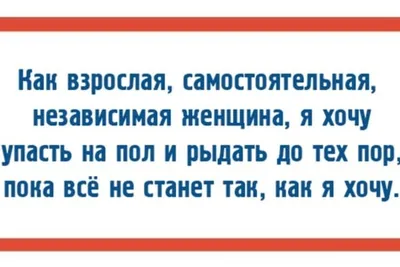 Как взрослая, самостоятельная, независимая женщина, я хочу упасть на пол и рыдать до тех пор, пока всё не станет так, как я хочу.